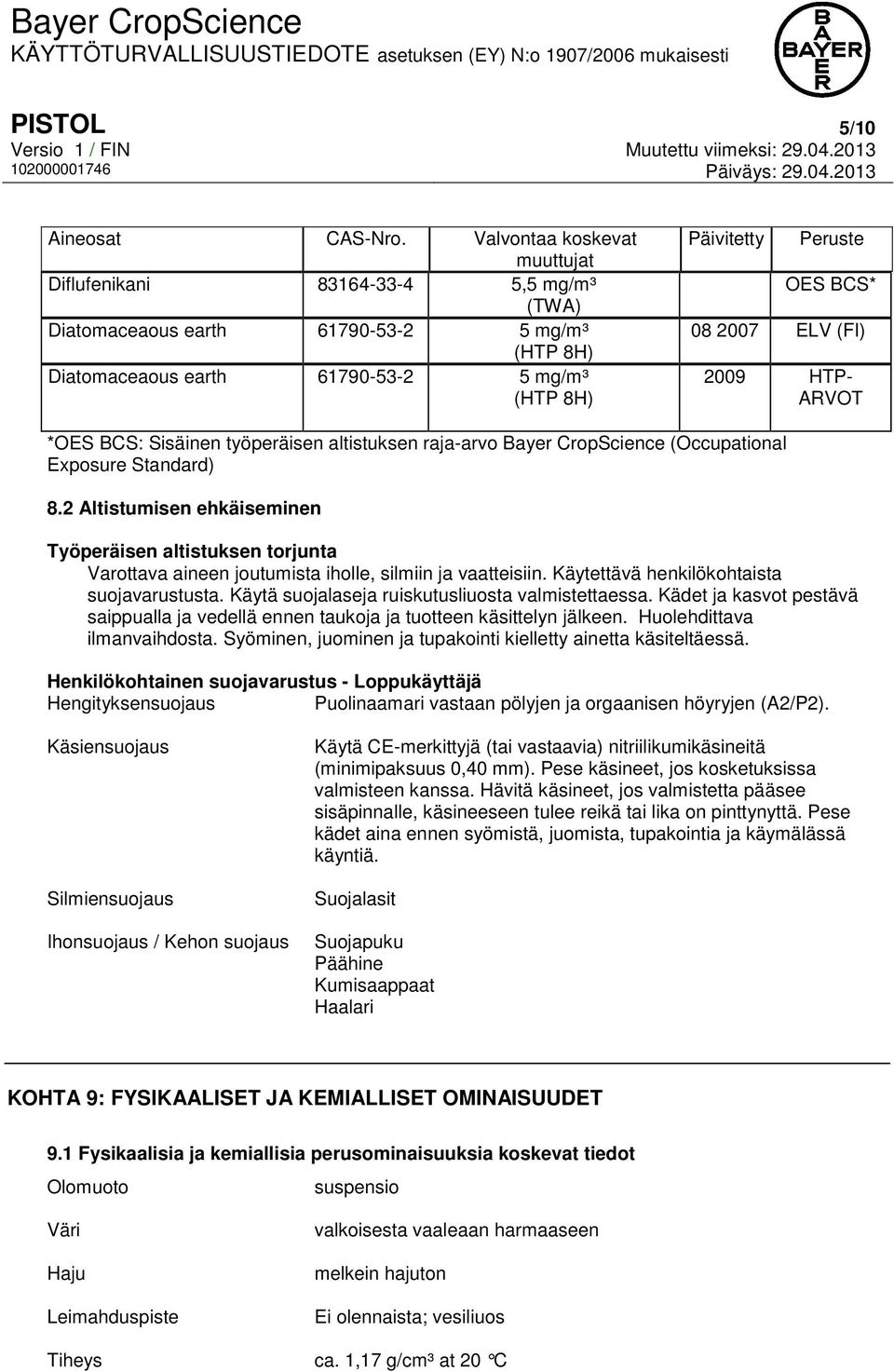 Bayer CropScience
KÄYTTÖTURVALLISUUSTIEDOTE asetuksen (EY) N:o 1907/2006 mukaisesti

BAYER

PISTOL 5/10
Versio 1 / FIN Muutettu viimeksi: 29.04.2013
102000001746 Päiväys: 29.04.2013

| Aineosat | CAS-Nro. | Valvontaa koskevat muuttujat | Päivitetty | Peruste |
|---|---|---|---|---|
| Diflufenikani | 83164-33-4 | 5,5 mg/m³ (TWA) | | OES BCS* |
| Diatomaceaous earth | 61790-53-2 | 5 mg/m³ (HTP 8H) | 08 2007 | ELV (FI) |
| Diatomaceaous earth | 61790-53-2 | 5 mg/m³ (HTP 8H) | 2009 | HTP-ARVOT |

*OES BCS: Sisäinen työperäisen altistuksen raja-arvo Bayer CropScience (Occupational Exposure Standard)

8.2 Altistumisen ehkäiseminen

Työperäisen altistuksen torjunta
Varottava aineen joutumista iholle, silmiin ja vaatteisiin. Käytettävä henkilökohtaista suojavarustusta. Käytä suojalaseja ruiskutusliuosta valmistettaessa. Kädet ja kasvot pestävä saippualla ja vedellä ennen taukoja ja tuotteen käsittelyn jälkeen. Huolehdittava ilmanvaihdosta. Syöminen, juominen ja tupakointi kielletty ainetta käsiteltäessä.

Henkilökohtainen suojavarustus - Loppukäyttäjä
Hengityksensuojaus Puolinaamari vastaan pölyjen ja orgaanisen höyryjen (A2/P2).

Käsiensuojaus Käytä CE-merkittyjä (tai vastaavia) nitriilikumikäsineitä (minimipaksuus 0,40 mm). Pese käsineet, jos kosketuksissa valmisteen kanssa. Hävitä käsineet, jos valmistetta pääsee sisäpinnalle, käsineeseen tulee reikä tai lika on pinttynyttä. Pese kädet aina ennen syömistä, juomista, tupakointia ja käymälässä käyntiä.

Silmiensuojaus Suojalasit

Ihonsuojaus / Kehon suojaus Suojapuku
Päähine
Kumisaappaat
Haalari

KOHTA 9: FYSIKAALISET JA KEMIALLISET OMINAISUUDET

9.1 Fysikaalisia ja kemiallisia perusominaisuuksia koskevat tiedot

Olomuoto suspensio

Väri valkoisesta vaaleaan harmaaseen

Haju melkein hajuton

Leimahduspiste Ei olennaista; vesiliuos

Tiheys ca. 1,17 g/cm³ at 20 °C